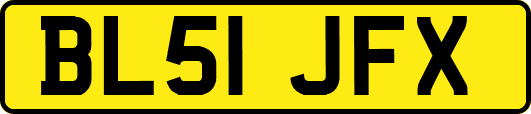 BL51 JFX